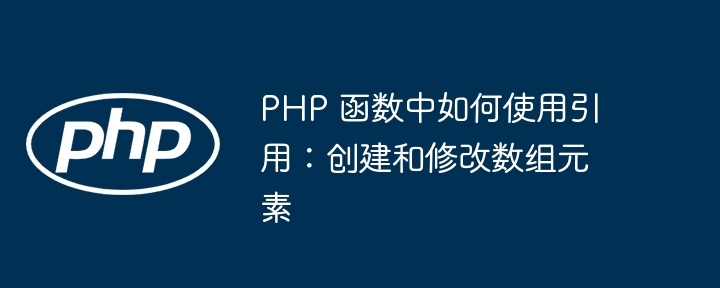 php

PHP 函数中如何使用引用：创建和修改数组元素